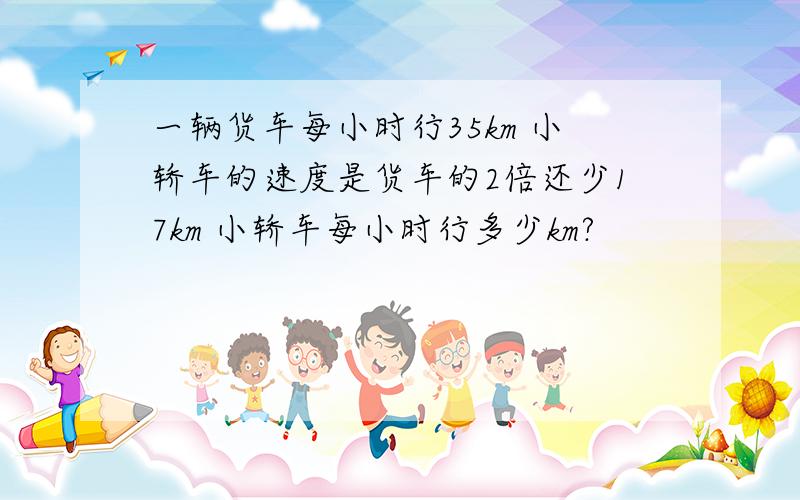 一辆货车每小时行35km 小轿车的速度是货车的2倍还少17km 小轿车每小时行多少km?